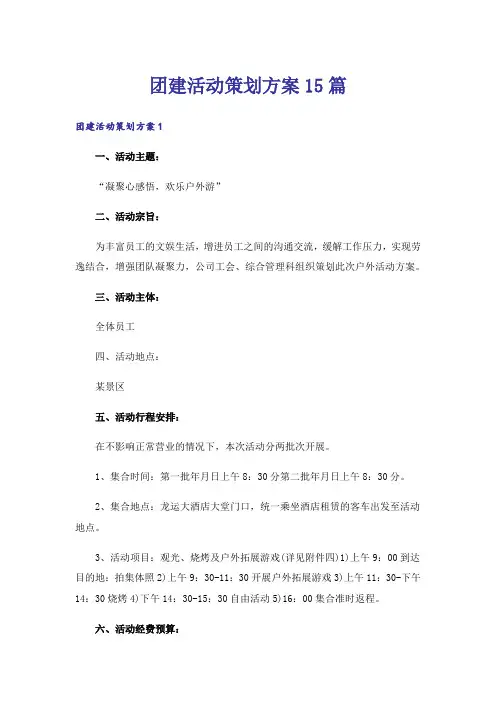 团建活动策划方案15篇

团建活动策划方案1

一、活动主题：

“凝聚心感悟、欢乐户外游”

二、活动宗旨：

为丰富员工的文娱生活，增进员工之间的沟通交流，缓解工作压力，实现劳逸结合，增强团队凝聚力，公司工会、综合管理科组织策划此次户外活动方案。

三、活动主体：

全体员工

四、活动地点：

某景区

五、活动行程安排：

在不影响正常营业的情况下，本次活动分两批次开展。

1、集合时间：第一批年月日上午8：30分第二批年月日上午8：30分。

2、集合地点：龙运大酒店大堂门口，统一乘坐酒店租赁的客车出发至活动地点。

3、活动项目：观光、烧烤及户外拓展游戏(详见附件四)1)上午9：00到达目的地：拍集体照2)上午9：30-11：30开展户外拓展游戏3)上午11：30-下午14：30烧烤4)下午14：30-15：30自由活动5)16：00集合准时返程。

六、活动经费预算：